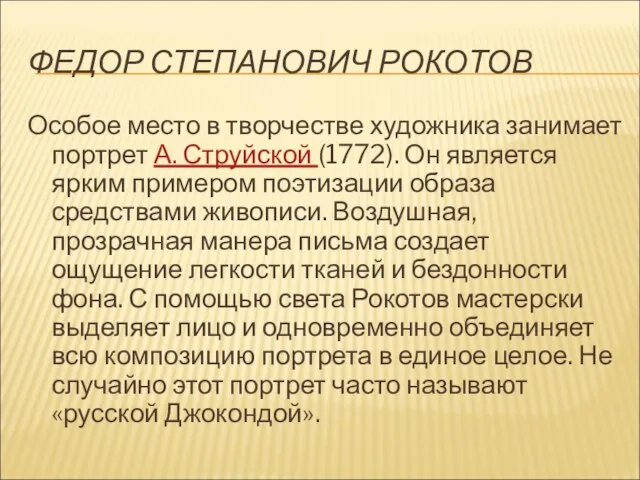 ФЕДОР СТЕПАНОВИЧ РОКОТОВ

Особое место в творчестве художника занимает портрет А. Струйской (1772). Он является ярким примером поэтизации образа средствами живописи. Воздушная, прозрачная манера письма создает ощущение легкости тканей и бездонности фона. С помощью света Рокотов мастерски выделяет лицо и одновременно объединяет всю композицию портрета в единое целое. Не случайно этот портрет часто называют «русской Джокондой».